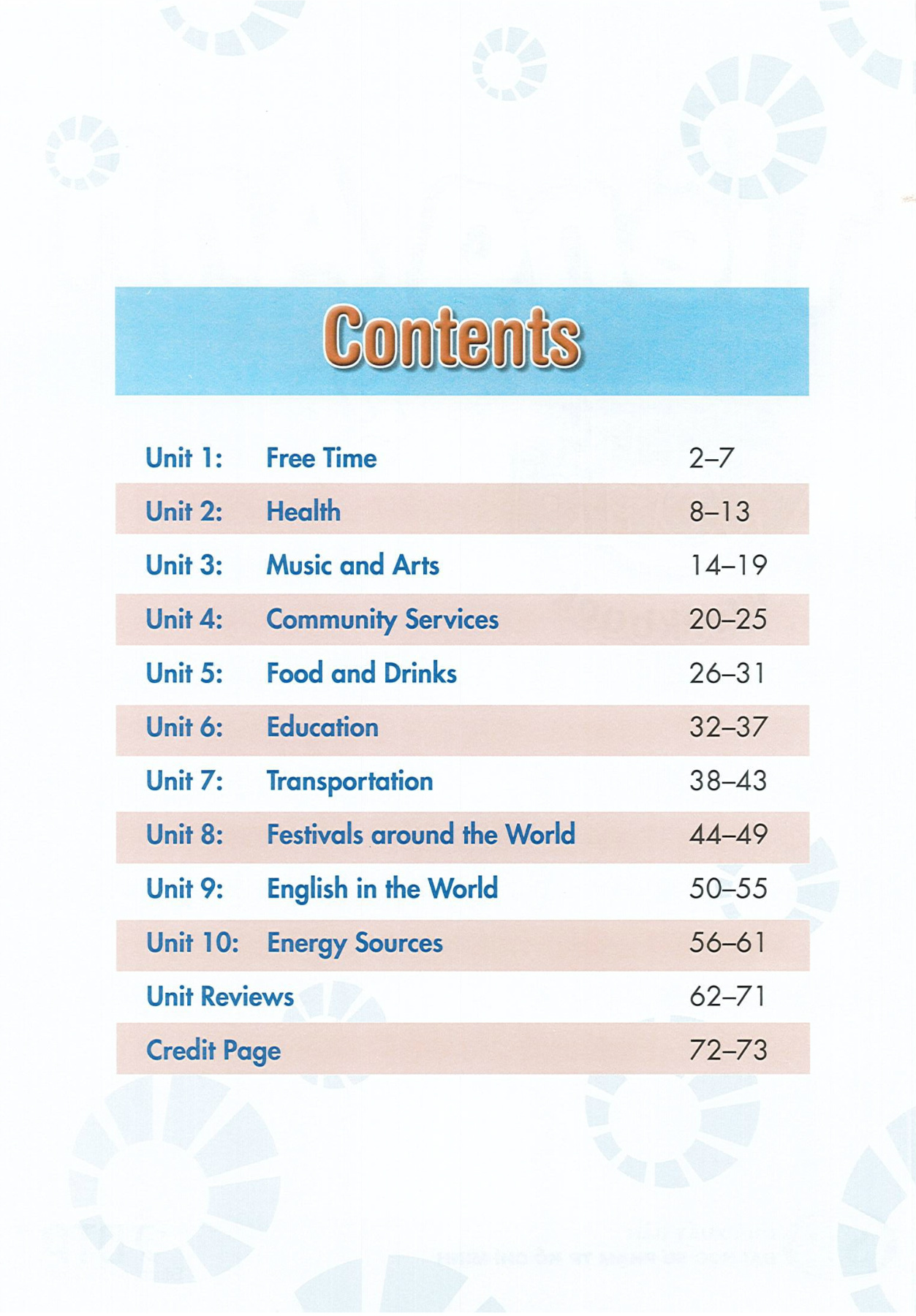 Contents

| | | |
|---|---|---|
| Unit 1: | Free Time | 2–7 |
| Unit 2: | Health | 8–13 |
| Unit 3: | Music and Arts | 14–19 |
| Unit 4: | Community Services | 20–25 |
| Unit 5: | Food and Drinks | 26–31 |
| Unit 6: | Education | 32–37 |
| Unit 7: | Transportation | 38–43 |
| Unit 8: | Festivals around the World | 44–49 |
| Unit 9: | English in the World | 50–55 |
| Unit 10: | Energy Sources | 56–61 |
| Unit Reviews | | 62–71 |
| Credit Page | | 72–73 |